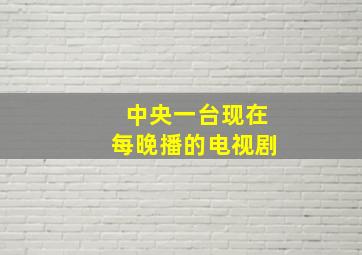 中央一台现在
每晚播的电视剧